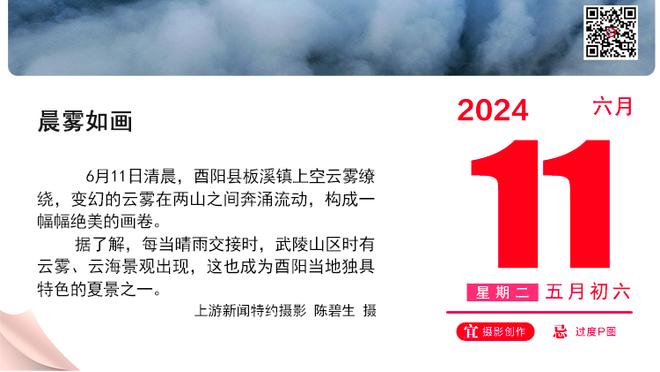 晨雾如画

6月11日清晨，酉阳县板溪镇上空云雾缭绕，变幻的云雾在两山之间奔涌流动，构成一幅幅绝美的画卷。

据了解，每当晴雨交接时，武陵山区时有云雾、云海景观出现，这也成为酉阳当地独具特色的夏景之一。

上游新闻特约摄影 陈碧生 摄

2024 六月

11

星期二 五月初六

宜 摄影创作 忌 过度P图